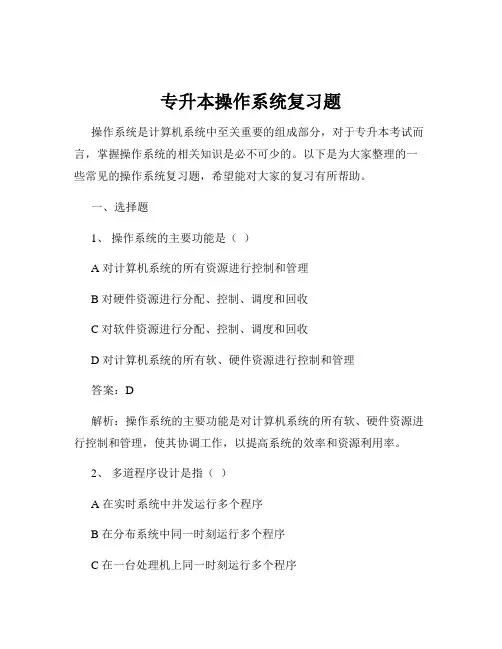 专升本操作系统复习题

操作系统是计算机系统中至关重要的组成部分，对于专升本考试而言，掌握操作系统的相关知识是必不可少的。以下是为大家整理的一些常见的操作系统复习题，希望能对大家的复习有所帮助。

一、选择题

1、 操作系统的主要功能是（ ）

A 对计算机系统的所有资源进行控制和管理

B 对硬件资源进行分配、控制、调度和回收

C 对软件资源进行分配、控制、调度和回收

D 对计算机系统的所有软、硬件资源进行控制和管理

答案：D

解析：操作系统的主要功能是对计算机系统的所有软、硬件资源进行控制和管理，使其协调工作，以提高系统的效率和资源利用率。

2、 多道程序设计是指（ ）

A 在实时系统中并发运行多个程序

B 在分布系统中同一时刻运行多个程序

C 在一台处理机上同一时刻运行多个程序